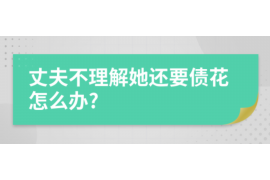 丈夫不理解她还要债花怎么办?